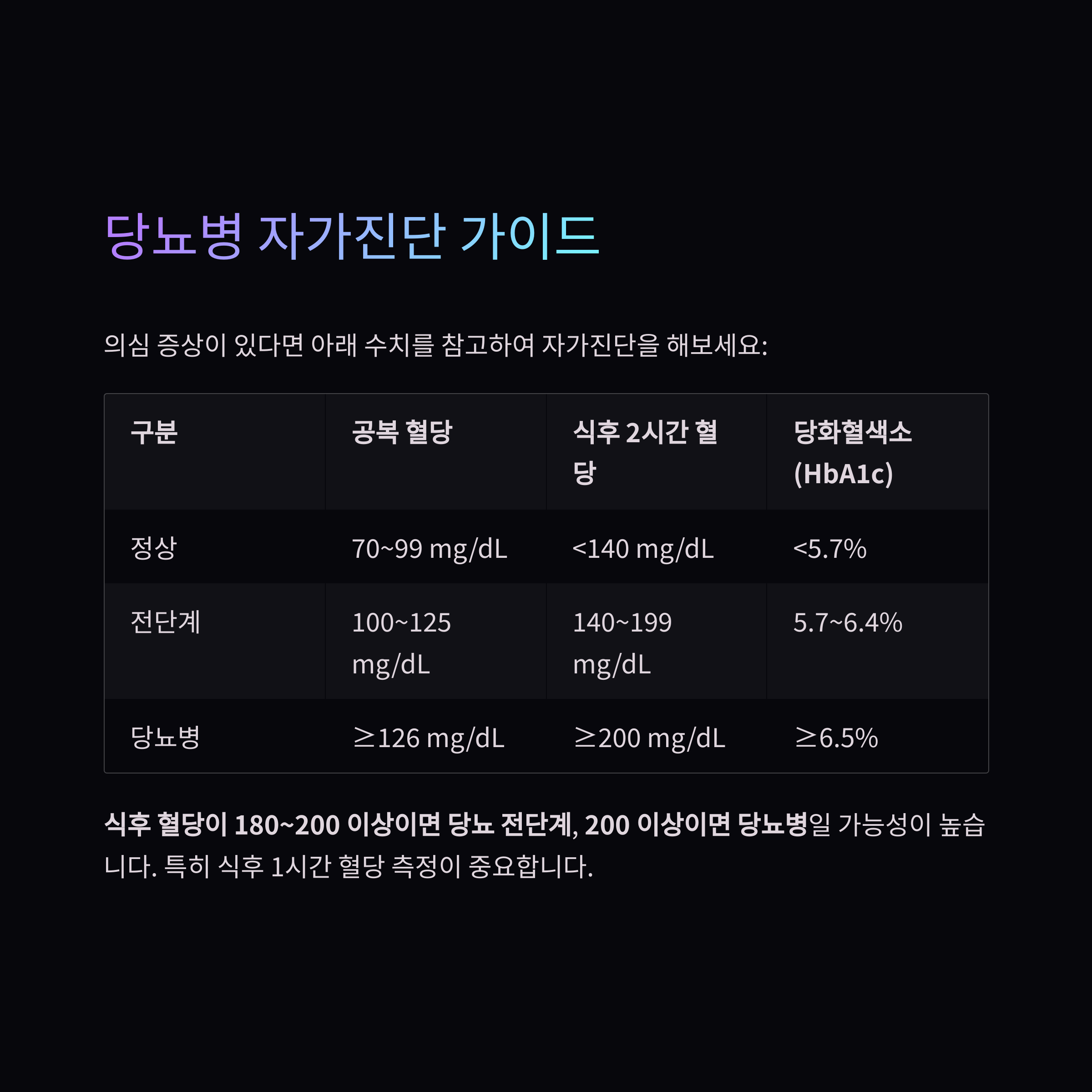 당뇨병 자가진단 가이드

의심 증상이 있다면 아래 수치를 참고하여 자가진단을 해보세요:

| 구분 | 공복 혈당 | 식후 2시간 혈당 | 당화혈색소 (HbA1c) |
|---|---|---|---|
| 정상 | 70~99 mg/dL | <140 mg/dL | <5.7% |
| 전단계 | 100~125 mg/dL | 140~199 mg/dL | 5.7~6.4% |
| 당뇨병 | ≥126 mg/dL | ≥200 mg/dL | ≥6.5% |

식후 혈당이 180~200 이상이면 당뇨 전단계, 200 이상이면 당뇨병일 가능성이 높습니다. 특히 식후 1시간 혈당 측정이 중요합니다.